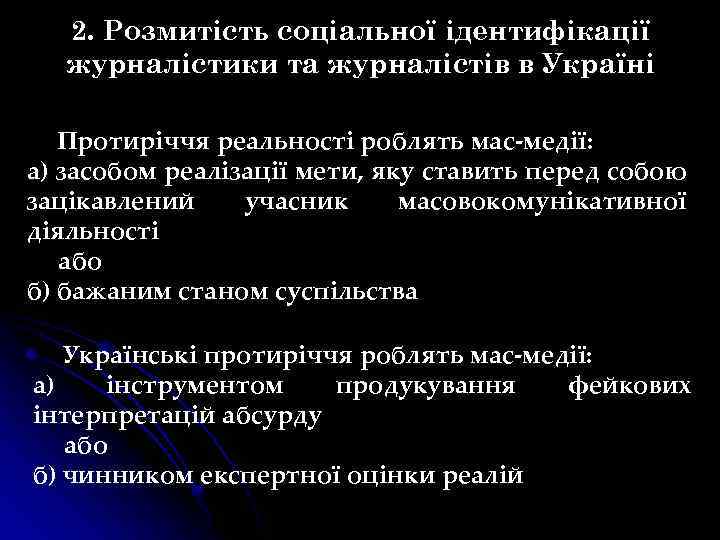 2. Розмитість соціальної ідентифікації журналістики та журналістів в Україні

Протиріччя реальності роблять мас-медії:
а) засобом реалізації мети, яку ставить перед собою зацікавлений учасник масовокомунікативної діяльності
або
б) бажаним станом суспільства

Українські протиріччя роблять мас-медії:
а) інструментом продукування фейкових інтерпретацій абсурду
або
б) чинником експертної оцінки реалій